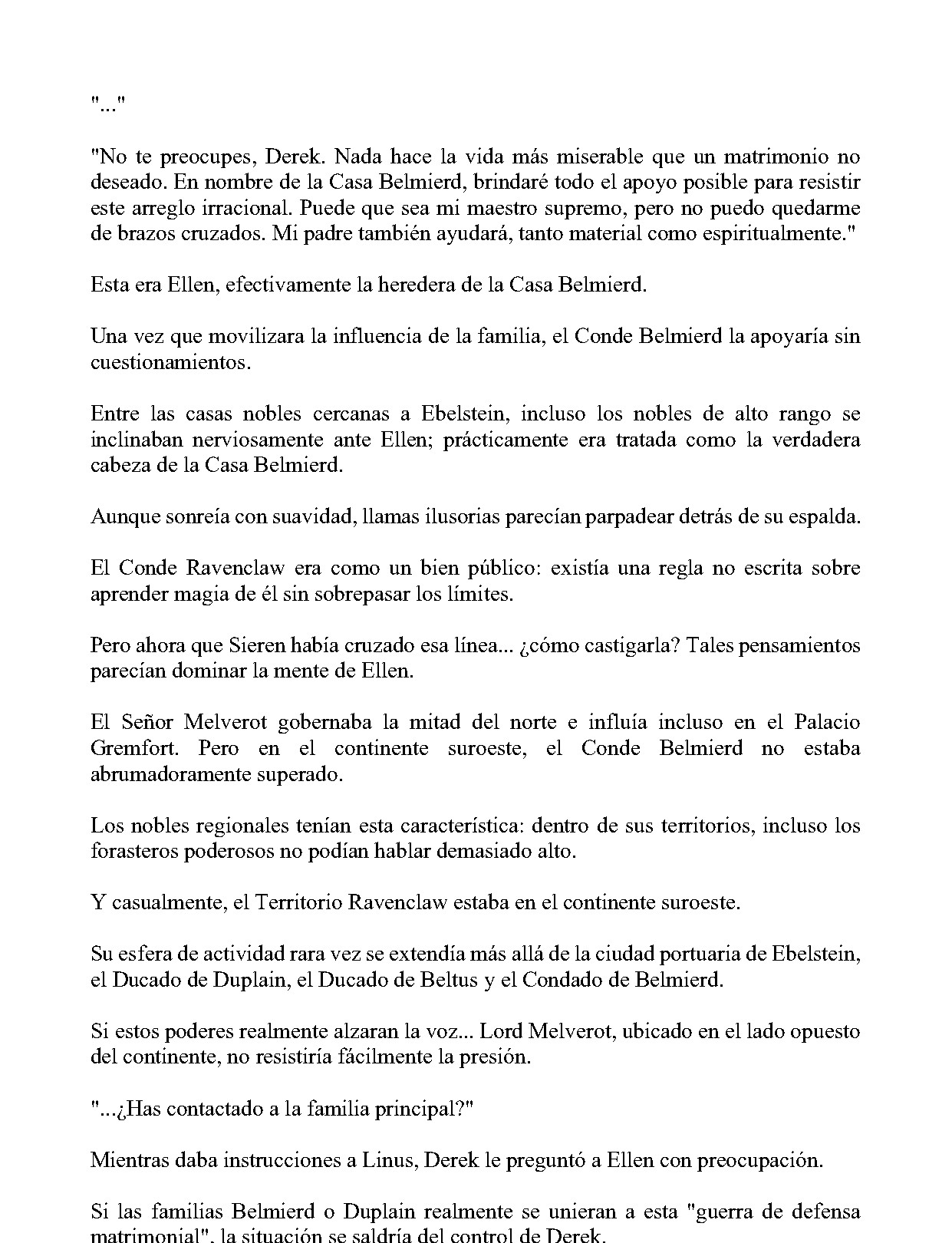 "..."

"No te preocupes, Derek. Nada hace la vida más miserable que un matrimonio no deseado. En nombre de la Casa Belmierd, brindaré todo el apoyo posible para resistir este arreglo irracional. Puede que sea mi maestro supremo, pero no puedo quedarme de brazos cruzados. Mi padre también ayudará, tanto material como espiritualmente."

Esta era Ellen, efectivamente la heredera de la Casa Belmierd.

Una vez que movilizara la influencia de la familia, el Conde Belmierd la apoyaría sin cuestionamientos.

Entre las casas nobles cercanas a Ebelstein, incluso los nobles de alto rango se inclinaban nerviosamente ante Ellen; prácticamente era tratada como la verdadera cabeza de la Casa Belmierd.

Aunque sonreía con suavidad, llamas ilusorias parecían parpadear detrás de su espalda.

El Conde Ravenclaw era como un bien público: existía una regla no escrita sobre aprender magia de él sin sobrepasar los límites.

Pero ahora que Sieren había cruzado esa línea... ¿cómo castigarla? Tales pensamientos parecían dominar la mente de Ellen.

El Señor Melverot gobernaba la mitad del norte e influía incluso en el Palacio Gremfort. Pero en el continente suroeste, el Conde Belmierd no estaba abrumadoramente superado.

Los nobles regionales tenían esta característica: dentro de sus territorios, incluso los forasteros poderosos no podían hablar demasiado alto.

Y casualmente, el Territorio Ravenclaw estaba en el continente suroeste.

Su esfera de actividad rara vez se extendía más allá de la ciudad portuaria de Ebelstein, el Ducado de Duplain, el Ducado de Beltus y el Condado de Belmierd.

Si estos poderes realmente alzaran la voz... Lord Melverot, ubicado en el lado opuesto del continente, no resistiría fácilmente la presión.

"...¿Has contactado a la familia principal?"

Mientras daba instrucciones a Linus, Derek le preguntó a Ellen con preocupación.

Si las familias Belmierd o Duplain realmente se unieran a esta "guerra de defensa matrimonial", la situación se saldría del control de Derek.